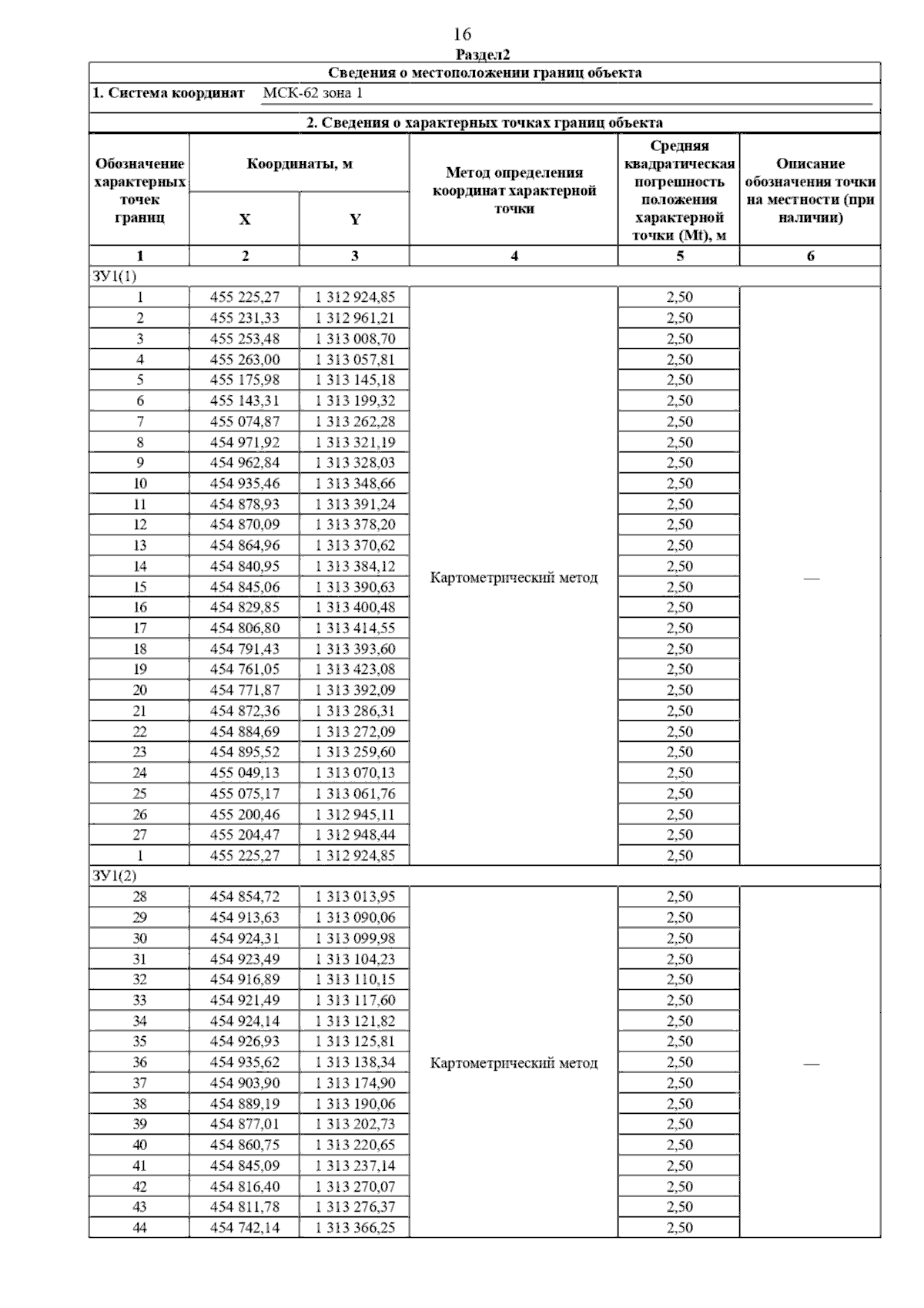 16

Раздел2

Сведения о местоположении границ объекта

1. Система координат МСК-62 зона 1

2. Сведения о характерных точках границ объекта

| Обозначение характерных точек границ | Координаты, м X | Координаты, м Y | Метод определения координат характерной точки | Средняя квадратическая погрешность положения характерной точки (Mt), м | Описание обозначения точки на местности (при наличии) |
|---|---|---|---|---|---|
| 1 | 2 | 3 | 4 | 5 | 6 |
| ЗУ1(1) | | | | | |
| 1 | 455 225,27 | 1 312 924,85 | Картометрический метод | 2,50 | — |
| 2 | 455 231,33 | 1 312 961,21 | | 2,50 | |
| 3 | 455 253,48 | 1 313 008,70 | | 2,50 | |
| 4 | 455 263,00 | 1 313 057,81 | | 2,50 | |
| 5 | 455 175,98 | 1 313 145,18 | | 2,50 | |
| 6 | 455 143,31 | 1 313 199,32 | | 2,50 | |
| 7 | 455 074,87 | 1 313 262,28 | | 2,50 | |
| 8 | 454 971,92 | 1 313 321,19 | | 2,50 | |
| 9 | 454 962,84 | 1 313 328,03 | | 2,50 | |
| 10 | 454 935,46 | 1 313 348,66 | | 2,50 | |
| 11 | 454 878,93 | 1 313 391,24 | | 2,50 | |
| 12 | 454 870,09 | 1 313 378,20 | | 2,50 | |
| 13 | 454 864,96 | 1 313 370,62 | | 2,50 | |
| 14 | 454 840,95 | 1 313 384,12 | | 2,50 | |
| 15 | 454 845,06 | 1 313 390,63 | | 2,50 | |
| 16 | 454 829,85 | 1 313 400,48 | | 2,50 | |
| 17 | 454 806,80 | 1 313 414,55 | | 2,50 | |
| 18 | 454 791,43 | 1 313 393,60 | | 2,50 | |
| 19 | 454 761,05 | 1 313 423,08 | | 2,50 | |
| 20 | 454 771,87 | 1 313 392,09 | | 2,50 | |
| 21 | 454 872,36 | 1 313 286,31 | | 2,50 | |
| 22 | 454 884,69 | 1 313 272,09 | | 2,50 | |
| 23 | 454 895,52 | 1 313 259,60 | | 2,50 | |
| 24 | 455 049,13 | 1 313 070,13 | | 2,50 | |
| 25 | 455 075,17 | 1 313 061,76 | | 2,50 | |
| 26 | 455 200,46 | 1 312 945,11 | | 2,50 | |
| 27 | 455 204,47 | 1 312 948,44 | | 2,50 | |
| 1 | 455 225,27 | 1 312 924,85 | | 2,50 | |
| ЗУ1(2) | | | | | |
| 28 | 454 854,72 | 1 313 013,95 | Картометрический метод | 2,50 | — |
| 29 | 454 913,63 | 1 313 090,06 | | 2,50 | |
| 30 | 454 924,31 | 1 313 099,98 | | 2,50 | |
| 31 | 454 923,49 | 1 313 104,23 | | 2,50 | |
| 32 | 454 916,89 | 1 313 110,15 | | 2,50 | |
| 33 | 454 921,49 | 1 313 117,60 | | 2,50 | |
| 34 | 454 924,14 | 1 313 121,82 | | 2,50 | |
| 35 | 454 926,93 | 1 313 125,81 | | 2,50 | |
| 36 | 454 935,62 | 1 313 138,34 | | 2,50 | |
| 37 | 454 903,90 | 1 313 174,90 | | 2,50 | |
| 38 | 454 889,19 | 1 313 190,06 | | 2,50 | |
| 39 | 454 877,01 | 1 313 202,73 | | 2,50 | |
| 40 | 454 860,75 | 1 313 220,65 | | 2,50 | |
| 41 | 454 845,09 | 1 313 237,14 | | 2,50 | |
| 42 | 454 816,40 | 1 313 270,07 | | 2,50 | |
| 43 | 454 811,78 | 1 313 276,37 | | 2,50 | |
| 44 | 454 742,14 | 1 313 366,25 | | 2,50 | |